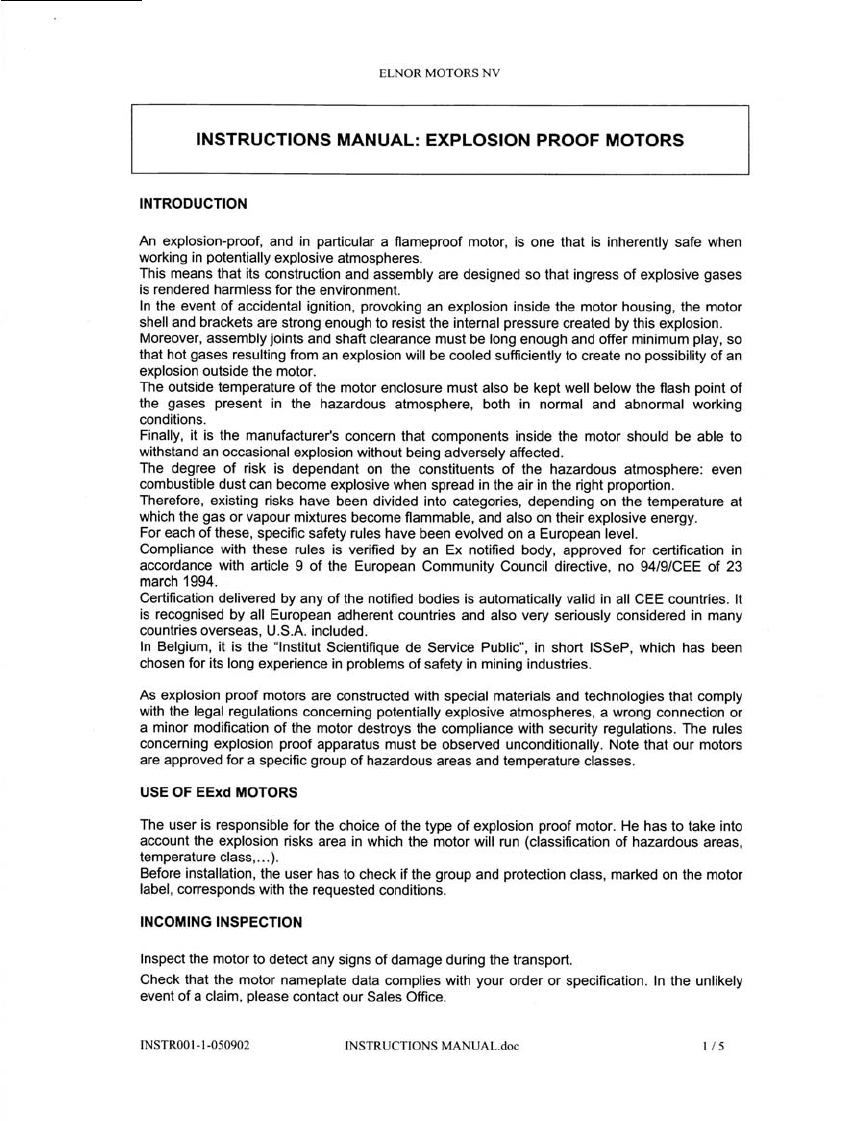 ELNOR MOTORS NV

INSTRUCTIONS MANUAL: EXPLOSION PROOF MOTORS

INTRODUCTION

An explosion-proof, and in particular a flameproof motor, is one that is inherently safe when working in potentially explosive atmospheres.
This means that its construction and assembly are designed so that ingress of explosive gases is rendered harmless for the environment.
In the event of accidental ignition, provoking an explosion inside the motor housing, the motor shell and brackets are strong enough to resist the internal pressure created by this explosion.
Moreover, assembly joints and shaft clearance must be long enough and offer minimum play, so that hot gases resulting from an explosion will be cooled sufficiently to create no possibility of an explosion outside the motor.
The outside temperature of the motor enclosure must also be kept well below the flash point of the gases present in the hazardous atmosphere, both in normal and abnormal working conditions.
Finally, it is the manufacturer's concern that components inside the motor should be able to withstand an occasional explosion without being adversely affected.
The degree of risk is dependant on the constituents of the hazardous atmosphere: even combustible dust can become explosive when spread in the air in the right proportion.
Therefore, existing risks have been divided into categories, depending on the temperature at which the gas or vapour mixtures become flammable, and also on their explosive energy.
For each of these, specific safety rules have been evolved on a European level.
Compliance with these rules is verified by an Ex notified body, approved for certification in accordance with article 9 of the European Community Council directive, no 94/9/CEE of 23 march 1994.
Certification delivered by any of the notified bodies is automatically valid in all CEE countries. It is recognised by all European adherent countries and also very seriously considered in many countries overseas, U.S.A. included.
In Belgium, it is the "Institut Scientifique de Service Public", in short ISSeP, which has been chosen for its long experience in problems of safety in mining industries.

As explosion proof motors are constructed with special materials and technologies that comply with the legal regulations concerning potentially explosive atmospheres, a wrong connection or a minor modification of the motor destroys the compliance with security regulations. The rules concerning explosion proof apparatus must be observed unconditionally. Note that our motors are approved for a specific group of hazardous areas and temperature classes.

USE OF EExd MOTORS

The user is responsible for the choice of the type of explosion proof motor. He has to take into account the explosion risks area in which the motor will run (classification of hazardous areas, temperature class,...).
Before installation, the user has to check if the group and protection class, marked on the motor label, corresponds with the requested conditions.

INCOMING INSPECTION

Inspect the motor to detect any signs of damage during the transport.
Check that the motor nameplate data complies with your order or specification. In the unlikely event of a claim, please contact our Sales Office.

INSTR001-1-050902 INSTRUCTIONS MANUAL.doc 1 / 5